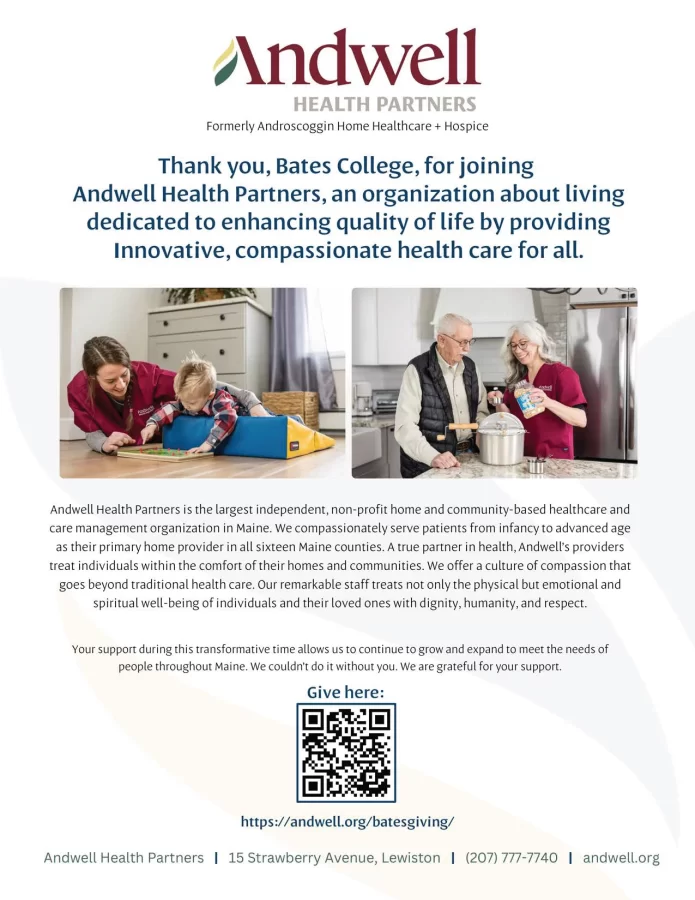 Andwell
HEALTH PARTNERS
Formerly Androscoggin Home Healthcare + Hospice

Thank you, Bates College, for joining Andwell Health Partners, an organization about living dedicated to enhancing quality of life by providing Innovative, compassionate health care for all.

Andwell Health Partners is the largest independent, non-profit home and community-based healthcare and care management organization in Maine. We compassionately serve patients from infancy to advanced age as their primary home provider in all sixteen Maine counties. A true partner in health, Andwell's providers treat individuals within the comfort of their homes and communities. We offer a culture of compassion that goes beyond traditional health care. Our remarkable staff treats not only the physical but emotional and spiritual well-being of individuals and their loved ones with dignity, humanity, and respect.

Your support during this transformative time allows us to continue to grow and expand to meet the needs of people throughout Maine. We couldn't do it without you. We are grateful for your support.

Give here:

https://andwell.org/batesgiving/

Andwell Health Partners | 15 Strawberry Avenue, Lewiston | (207) 777-7740 | andwell.org